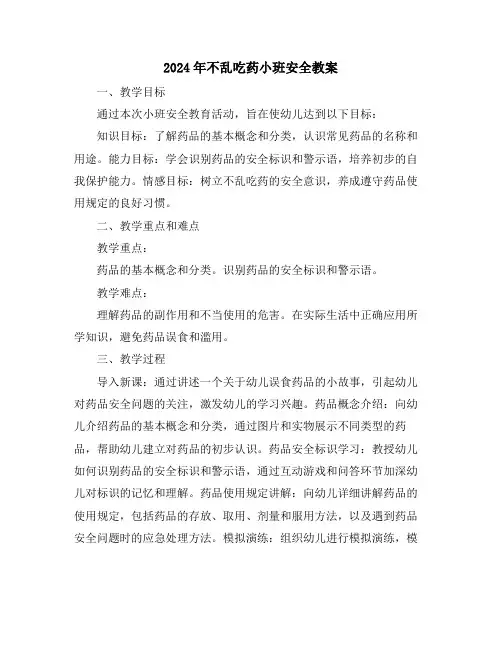 2024年不乱吃药小班安全教案

一、教学目标

通过本次小班安全教育活动，旨在使幼儿达到以下目标：

知识目标：了解药品的基本概念和分类，认识常见药品的名称和用途。能力目标：学会识别药品的安全标识和警示语，培养初步的自我保护能力。情感目标：树立不乱吃药的安全意识，养成遵守药品使用规定的良好习惯。

二、教学重点和难点

教学重点：

药品的基本概念和分类。识别药品的安全标识和警示语。

教学难点：

理解药品的副作用和不当使用的危害。在实际生活中正确应用所学知识，避免药品误食和滥用。

三、教学过程

导入新课：通过讲述一个关于幼儿误食药品的小故事，引起幼儿对药品安全问题的关注，激发幼儿的学习兴趣。药品概念介绍：向幼儿介绍药品的基本概念和分类，通过图片和实物展示不同类型的药品，帮助幼儿建立对药品的初步认识。药品安全标识学习：教授幼儿如何识别药品的安全标识和警示语，通过互动游戏和问答环节加深幼儿对标识的记忆和理解。药品使用规定讲解：向幼儿详细讲解药品的使用规定，包括药品的存放、取用、剂量和服用方法，以及遇到药品安全问题时的应急处理方法。模拟演练：组织幼儿进行模拟演练，模